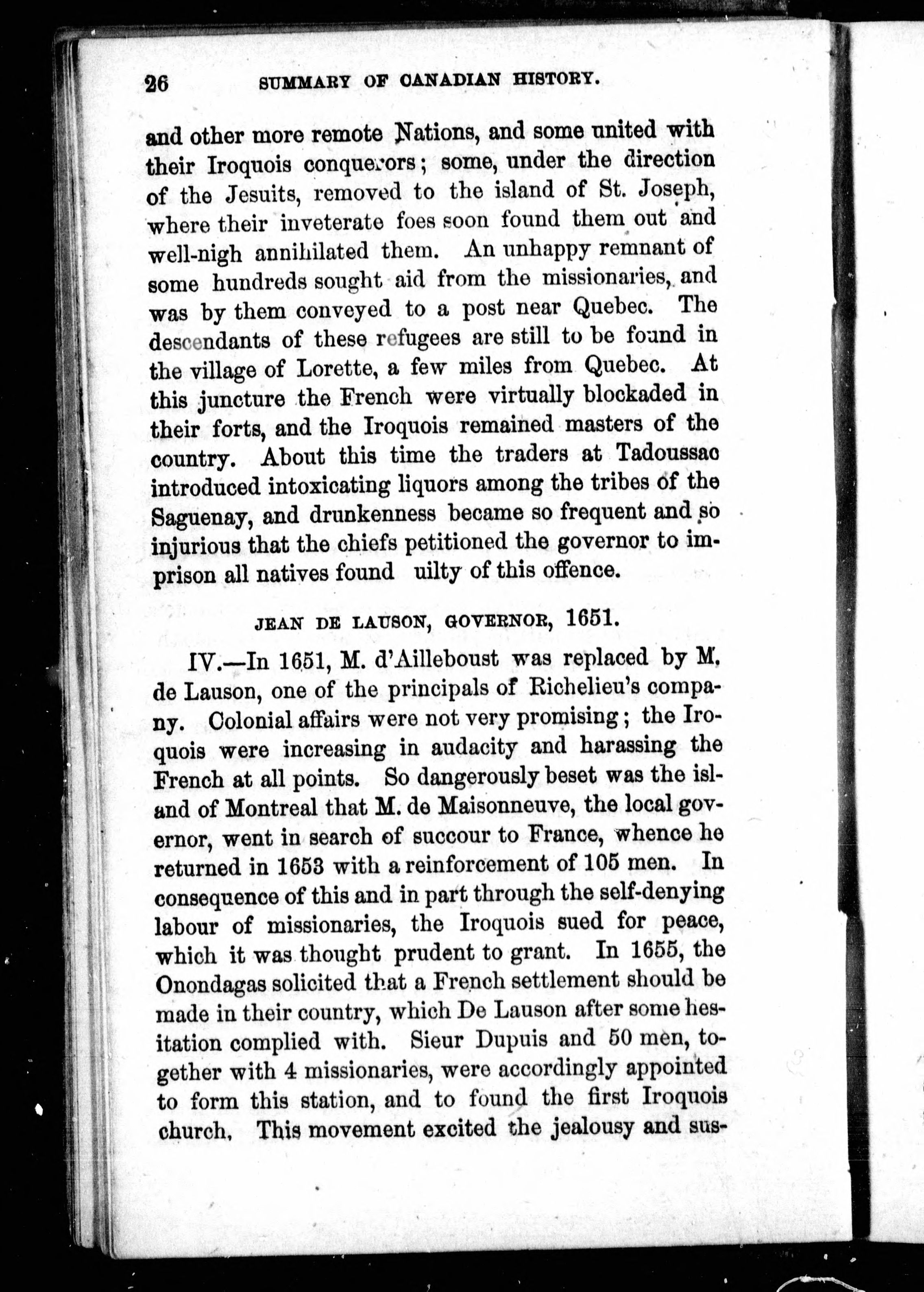 26 SUMMARY OF CANADIAN HISTORY.

and other more remote Nations, and some united with their Iroquois conquerors; some, under the direction of the Jesuits, removed to the island of St. Joseph, where their inveterate foes soon found them out and well-nigh annihilated them. An unhappy remnant of some hundreds sought aid from the missionaries, and was by them conveyed to a post near Quebec. The descendants of these refugees are still to be found in the village of Lorette, a few miles from Quebec. At this juncture the French were virtually blockaded in their forts, and the Iroquois remained masters of the country. About this time the traders at Tadoussac introduced intoxicating liquors among the tribes of the Saguenay, and drunkenness became so frequent and so injurious that the chiefs petitioned the governor to imprison all natives found uilty of this offence.

JEAN DE LAUSON, GOVERNOR, 1651.

IV.—In 1651, M. d'Ailleboust was replaced by M. de Lauson, one of the principals of Richelieu's company. Colonial affairs were not very promising; the Iroquois were increasing in audacity and harassing the French at all points. So dangerously beset was the island of Montreal that M. de Maisonneuve, the local governor, went in search of succour to France, whence he returned in 1653 with a reinforcement of 105 men. In consequence of this and in part through the self-denying labour of missionaries, the Iroquois sued for peace, which it was thought prudent to grant. In 1655, the Onondagas solicited that a French settlement should be made in their country, which De Lauson after some hesitation complied with. Sieur Dupuis and 50 men, together with 4 missionaries, were accordingly appointed to form this station, and to found the first Iroquois church. This movement excited the jealousy and sus-